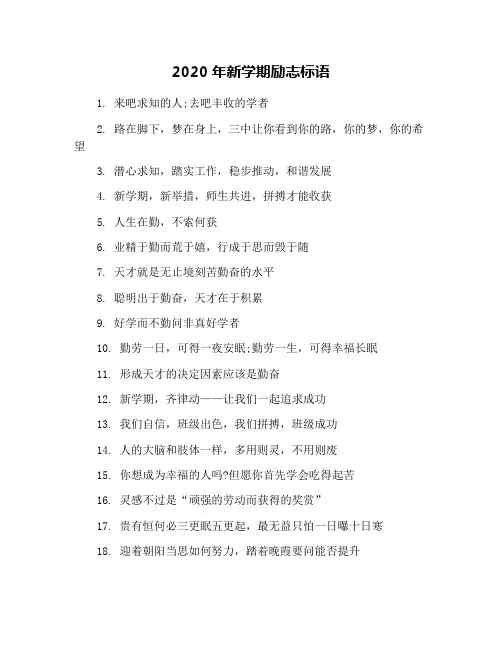 2020 年新学期励志标语

1. 来吧求知的人;去吧丰收的学者

2. 路在脚下，梦在身上，三中让你看到你的路，你的梦，你的希望

3. 潜心求知，踏实工作，稳步推动，和谐发展

4. 新学期，新举措，师生共进，拼搏才能收获

5. 人生在勤，不索何获

6. 业精于勤而荒于嬉，行成于思而毁于随

7. 天才就是无止境刻苦勤奋的水平

8. 聪明出于勤奋，天才在于积累

9. 好学而不勤问非真好学者

10. 勤劳一日，可得一夜安眠;勤劳一生，可得幸福长眠

11. 形成天才的决定因素应该是勤奋

12. 新学期，齐律动——让我们一起追求成功

13. 我们自信，班级出色，我们拼搏，班级成功

14. 人的大脑和肢体一样，多用则灵，不用则废

15. 你想成为幸福的人吗?但愿你首先学会吃得起苦

16. 灵感不过是“顽强的劳动而获得的奖赏”

17. 贵有恒何必三更眠五更起，最无益只怕一日曝十日寒

18. 迎着朝阳当思如何努力，踏着晚霞要问能否提升